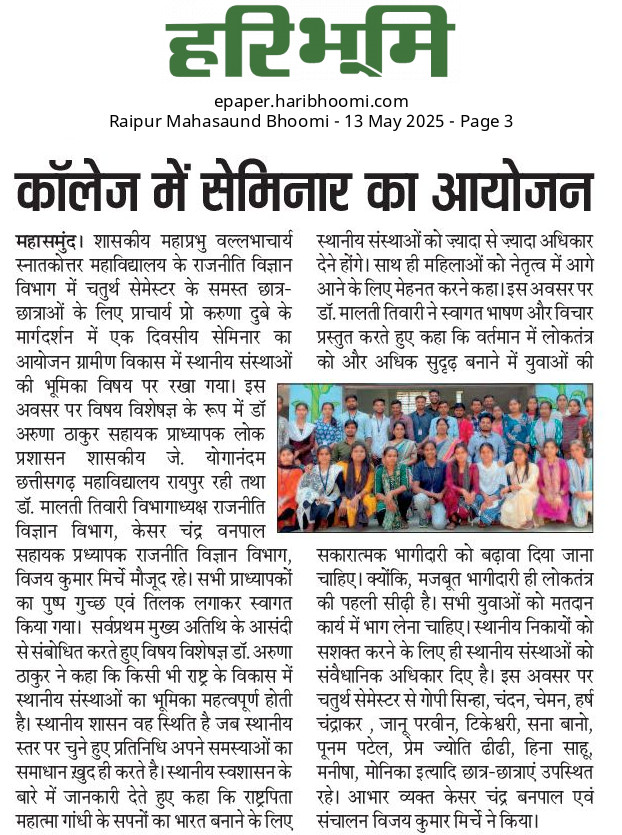 हरिभूमि

epaper.haribhoomi.com
Raipur Mahasaund Bhoomi - 13 May 2025 - Page 3

कॉलेज में सेमिनार का आयोजन

महासमुंद। शासकीय महाप्रभु वल्लभाचार्य स्नातकोत्तर महाविद्यालय के राजनीति विज्ञान विभाग में चतुर्थ सेमेस्टर के समस्त छात्र-छात्राओं के लिए प्राचार्य प्रो करुणा दुबे के मार्गदर्शन में एक दिवसीय सेमिनार का आयोजन ग्रामीण विकास में स्थानीय संस्थाओं की भूमिका विषय पर रखा गया। इस अवसर पर विषय विशेषज्ञ के रूप में डॉ अरुणा ठाकुर सहायक प्राध्यापक लोक प्रशासन शासकीय जे. योगानंदम छत्तीसगढ़ महाविद्यालय रायपुर रही तथा डॉ. मालती तिवारी विभागाध्यक्ष राजनीति विज्ञान विभाग, केसर चंद्र वनपाल सहायक प्रध्यापक राजनीति विज्ञान विभाग, विजय कुमार मिर्चे मौजूद रहे। सभी प्राध्यापकों का पुष्प गुच्छ एवं तिलक लगाकर स्वागत किया गया। सर्वप्रथम मुख्य अतिथि के आसंदी से संबोधित करते हुए विषय विशेषज्ञ डॉ. अरुणा ठाकुर ने कहा कि किसी भी राष्ट्र के विकास में स्थानीय संस्थाओं का भूमिका महत्वपूर्ण होती है। स्थानीय शासन वह स्थिति है जब स्थानीय स्तर पर चुने हुए प्रतिनिधि अपने समस्याओं का समाधान ख़ुद ही करते है। स्थानीय स्वशासन के बारे में जानकारी देते हुए कहा कि राष्ट्रपिता महात्मा गांधी के सपनों का भारत बनाने के लिए स्थानीय संस्थाओं को ज़्यादा से ज़्यादा अधिकार देने होंगे। साथ ही महिलाओं को नेतृत्व में आगे आने के लिए मेहनत करने कहा। इस अवसर पर डॉ. मालती तिवारी ने स्वागत भाषण और विचार प्रस्तुत करते हुए कहा कि वर्तमान में लोकतंत्र को और अधिक सुदृढ़ बनाने में युवाओं की सकारात्मक भागीदारी को बढ़ावा दिया जाना चाहिए। क्योंकि, मजबूत भागीदारी ही लोकतंत्र की पहली सीढ़ी है। सभी युवाओं को मतदान कार्य में भाग लेना चाहिए। स्थानीय निकायों को सशक्त करने के लिए ही स्थानीय संस्थाओं को संवैधानिक अधिकार दिए है। इस अवसर पर चतुर्थ सेमेस्टर से गोपी सिन्हा, चंदन, चेमन, हर्ष चंद्राकर , जानू परवीन, टिकेश्वरी, सना बानो, पूनम पटेल, प्रेम ज्योति ढीढी, हिना साहू, मनीषा, मोनिका इत्यादि छात्र-छात्राएं उपस्थित रहे। आभार व्यक्त केसर चंद्र बनपाल एवं संचालन विजय कुमार मिर्चे ने किया।